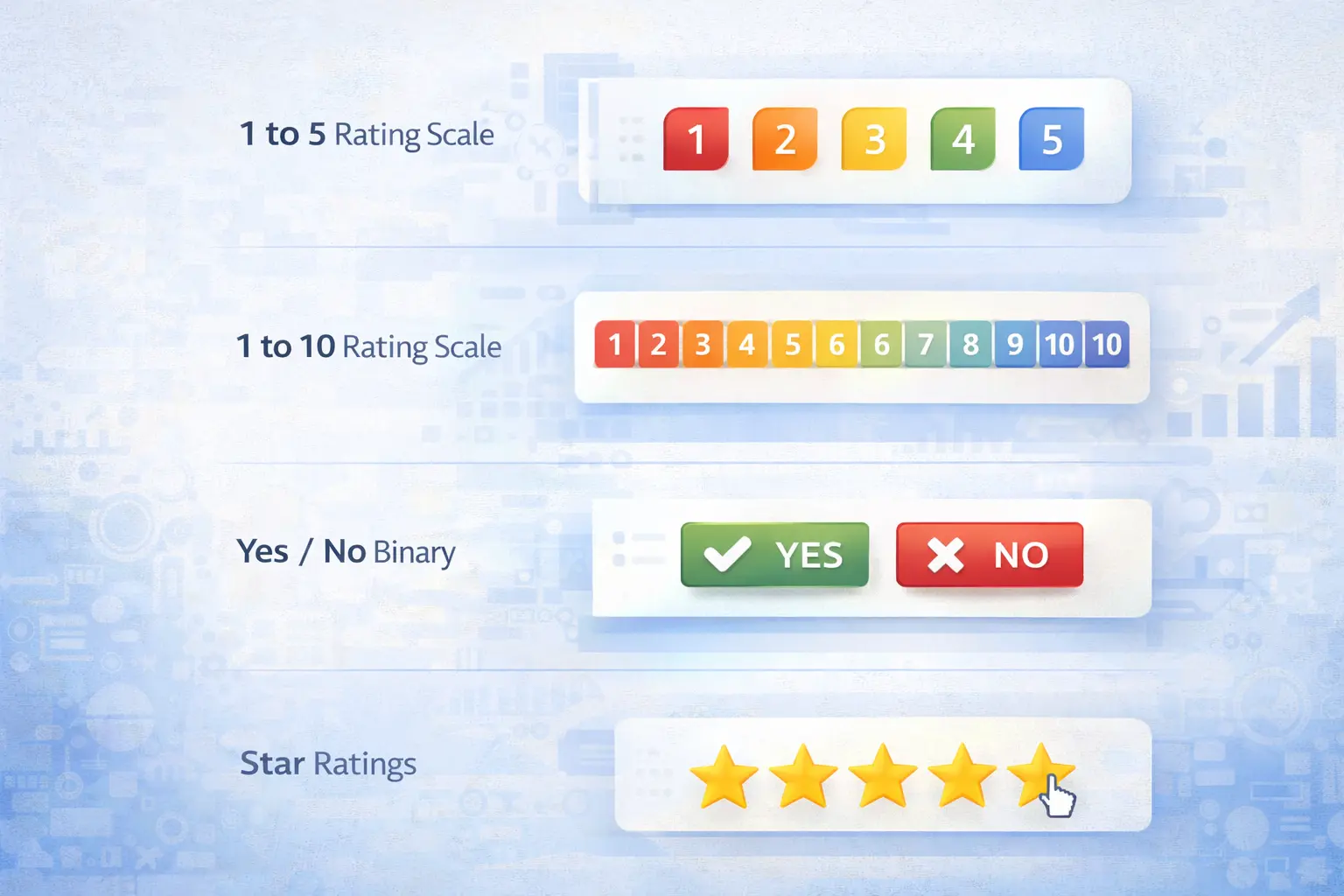 1 to 5 Rating Scale

1 2 3 4 5

1 to 10 Rating Scale

1 2 3 4 5 6 6 7 8 9 10 10

Yes / No Binary

YES NO

Star Ratings